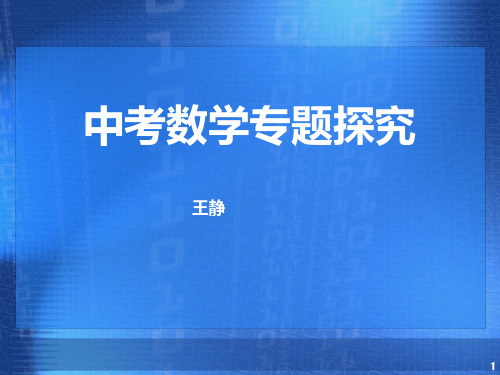 中考数学专题探究

王静

1